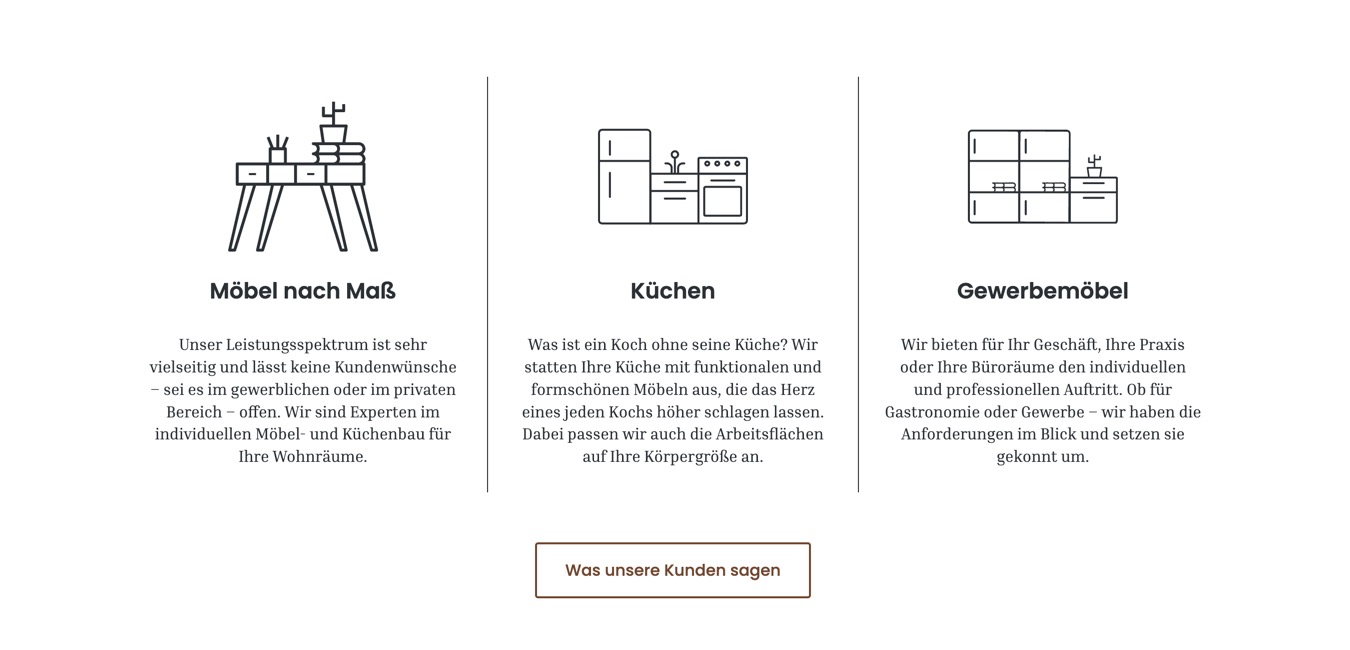 Möbel nach Maß

Unser Leistungsspektrum ist sehr vielseitig und lässt keine Kundenwünsche – sei es im gewerblichen oder im privaten Bereich – offen. Wir sind Experten im individuellen Möbel- und Küchenbau für Ihre Wohnräume.

Küchen

Was ist ein Koch ohne seine Küche? Wir statten Ihre Küche mit funktionalen und formschönen Möbeln aus, die das Herz eines jeden Kochs höher schlagen lassen. Dabei passen wir auch die Arbeitsflächen auf Ihre Körpergröße an.

Gewerbemöbel

Wir bieten für Ihr Geschäft, Ihre Praxis oder Ihre Büroräume den individuellen und professionellen Auftritt. Ob für Gastronomie oder Gewerbe – wir haben die Anforderungen im Blick und setzen sie gekonnt um.

Was unsere Kunden sagen